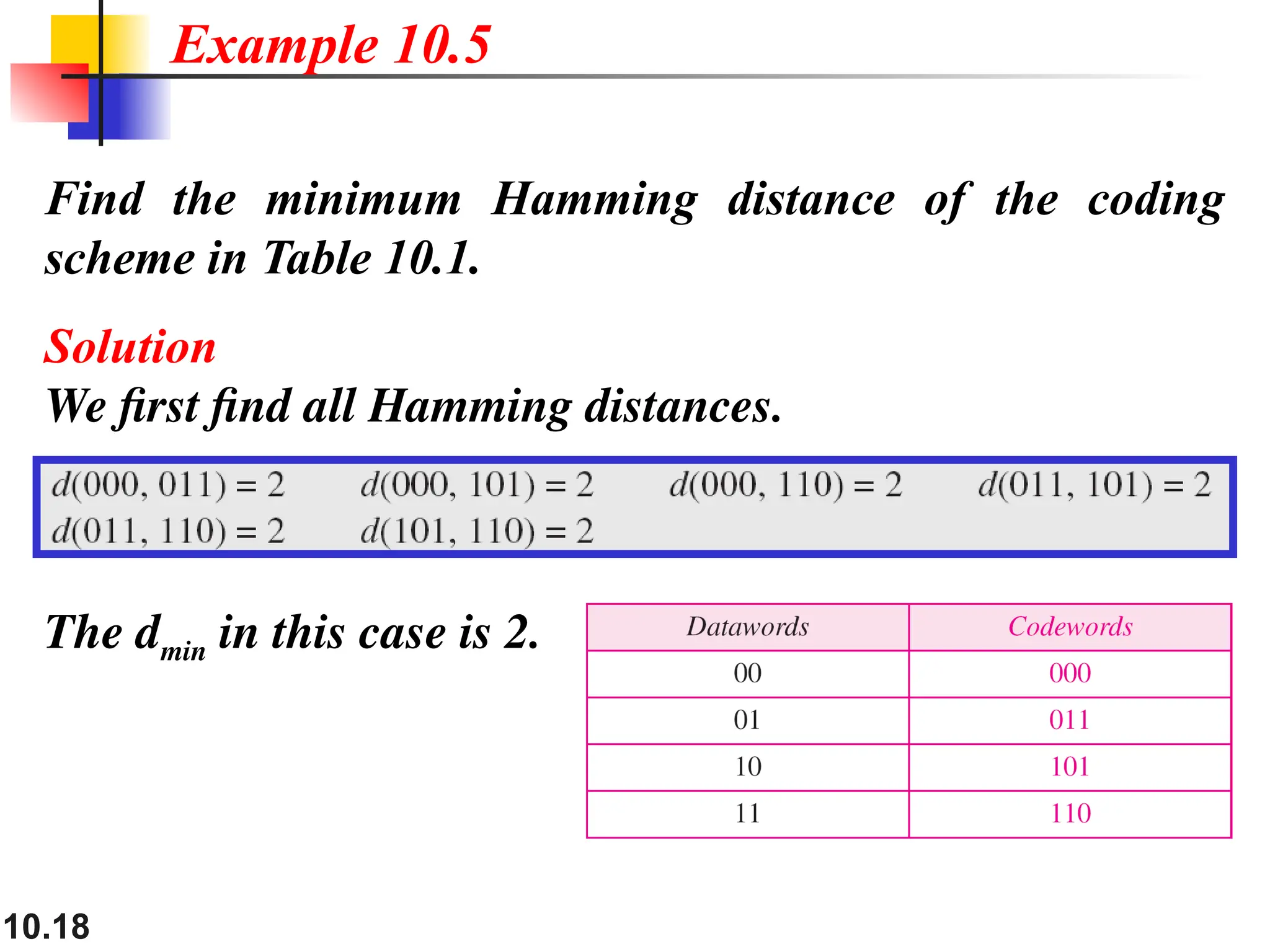 Example 10.5

Find the minimum Hamming distance of the coding scheme in Table 10.1.

Solution
We first find all Hamming distances.

$d(000, 011) = 2$ $d(000, 101) = 2$ $d(000, 110) = 2$ $d(011, 101) = 2$
$d(011, 110) = 2$ $d(101, 110) = 2$

The $d_{min}$ in this case is 2.

| Datawords | Codewords |
|---|---|
| 00 | 000 |
| 01 | 011 |
| 10 | 101 |
| 11 | 110 |

10.18